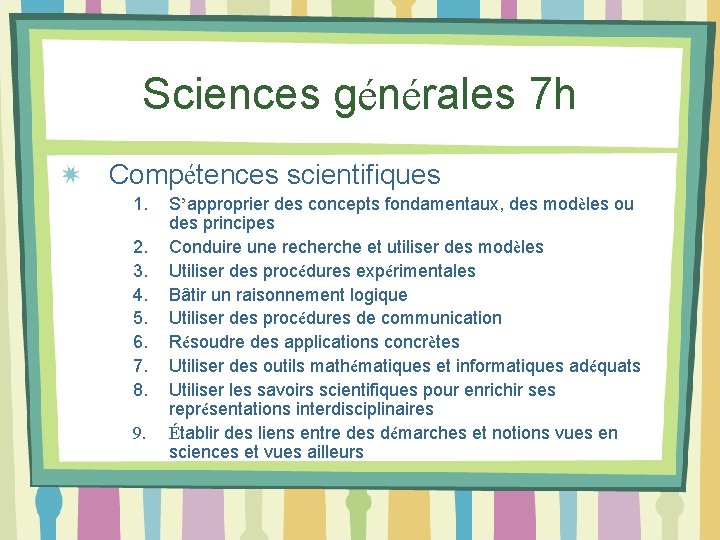 Sciences générales 7h

Compétences scientifiques

1. S'approprier des concepts fondamentaux, des modèles ou des principes
2. Conduire une recherche et utiliser des modèles
3. Utiliser des procédures expérimentales
4. Bâtir un raisonnement logique
5. Utiliser des procédures de communication
6. Résoudre des applications concrètes
7. Utiliser des outils mathématiques et informatiques adéquats
8. Utiliser les savoirs scientifiques pour enrichir ses représentations interdisciplinaires
9. Établir des liens entre des démarches et notions vues en sciences et vues ailleurs